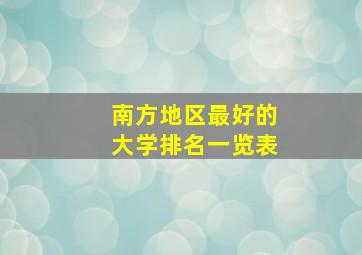 南方地区最好的
大学排名一览表